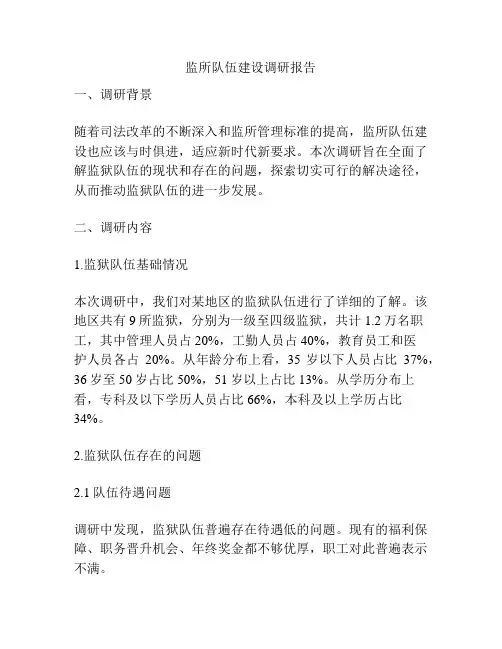 监所队伍建设调研报告

一、调研背景

随着司法改革的不断深入和监所管理标准的提高，监所队伍建设也应该与时俱进，适应新时代新要求。本次调研旨在全面了解监狱队伍的现状和存在的问题，探索切实可行的解决途径，从而推动监狱队伍的进一步发展。

二、调研内容

1.监狱队伍基础情况

本次调研中，我们对某地区的监狱队伍进行了详细的了解。该地区共有 9 所监狱，分别为一级至四级监狱，共计 1.2 万名职工，其中管理人员占 20%，工勤人员占 40%，教育员工和医护人员各占 20%。从年龄分布上看，35 岁以下人员占比 37%，36 岁至 50 岁占比 50%，51 岁以上占比 13%。从学历分布上看，专科及以下学历人员占比 66%，本科及以上学历占比 34%。

2.监狱队伍存在的问题

2.1 队伍待遇问题

调研中发现，监狱队伍普遍存在待遇低的问题。现有的福利保障、职务晋升机会、年终奖金都不够优厚，职工对此普遍表示不满。